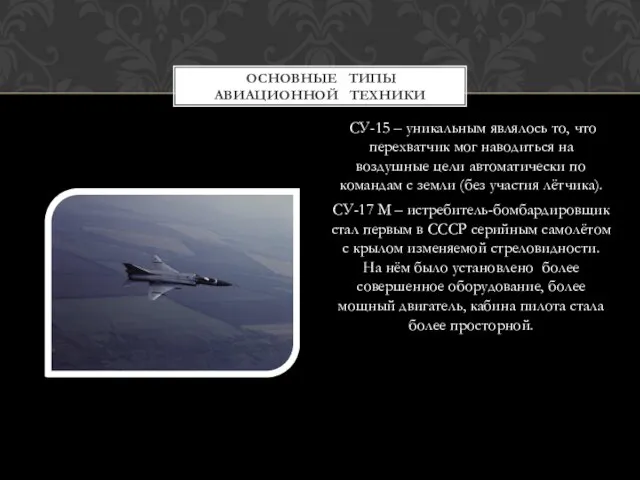 ОСНОВНЫЕ ТИПЫ АВИАЦИОННОЙ ТЕХНИКИ

СУ-15 – уникальным являлось то, что перехватчик мог наводиться на воздушные цели автоматически по командам с земли (без участия лётчика).

СУ-17 М – истребитель-бомбардировщик стал первым в СССР серийным самолётом с крылом изменяемой стреловидности. На нём было установлено более совершенное оборудование, более мощный двигатель, кабина пилота стала более просторной.